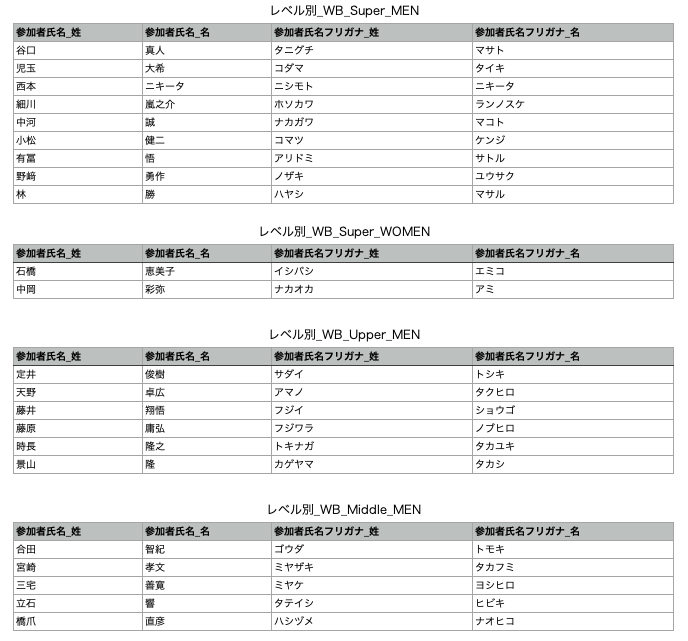 レベル別_WB_Super_MEN

| 参加者氏名_姓 | 参加者氏名_名 | 参加者氏名フリガナ_姓 | 参加者氏名フリガナ_名 |
|---|---|---|---|
| 谷口 | 真人 | タニグチ | マサト |
| 児玉 | 大希 | コダマ | タイキ |
| 西本 | ニキータ | ニシモト | ニキータ |
| 細川 | 嵐之介 | ホソカワ | ランノスケ |
| 中河 | 誠 | ナカガワ | マコト |
| 小松 | 健二 | コマツ | ケンジ |
| 有冨 | 悟 | アリドミ | サトル |
| 野﨑 | 勇作 | ノザキ | ユウサク |
| 林 | 勝 | ハヤシ | マサル |

レベル別_WB_Super_WOMEN

| 参加者氏名_姓 | 参加者氏名_名 | 参加者氏名フリガナ_姓 | 参加者氏名フリガナ_名 |
|---|---|---|---|
| 石橋 | 恵美子 | イシバシ | エミコ |
| 中岡 | 彩弥 | ナカオカ | アミ |

レベル別_WB_Upper_MEN

| 参加者氏名_姓 | 参加者氏名_名 | 参加者氏名フリガナ_姓 | 参加者氏名フリガナ_名 |
|---|---|---|---|
| 定井 | 俊樹 | サダイ | トシキ |
| 天野 | 卓広 | アマノ | タクヒロ |
| 藤井 | 翔悟 | フジイ | ショウゴ |
| 藤原 | 庸弘 | フジワラ | ノブヒロ |
| 時長 | 隆之 | トキナガ | タカユキ |
| 景山 | 隆 | カゲヤマ | タカシ |

レベル別_WB_Middle_MEN

| 参加者氏名_姓 | 参加者氏名_名 | 参加者氏名フリガナ_姓 | 参加者氏名フリガナ_名 |
|---|---|---|---|
| 合田 | 智紀 | ゴウダ | トモキ |
| 宮﨑 | 孝文 | ミヤザキ | タカフミ |
| 三宅 | 善寛 | ミヤケ | ヨシヒロ |
| 立石 | 響 | タテイシ | ヒビキ |
| 橋爪 | 直彦 | ハシヅメ | ナオヒコ |